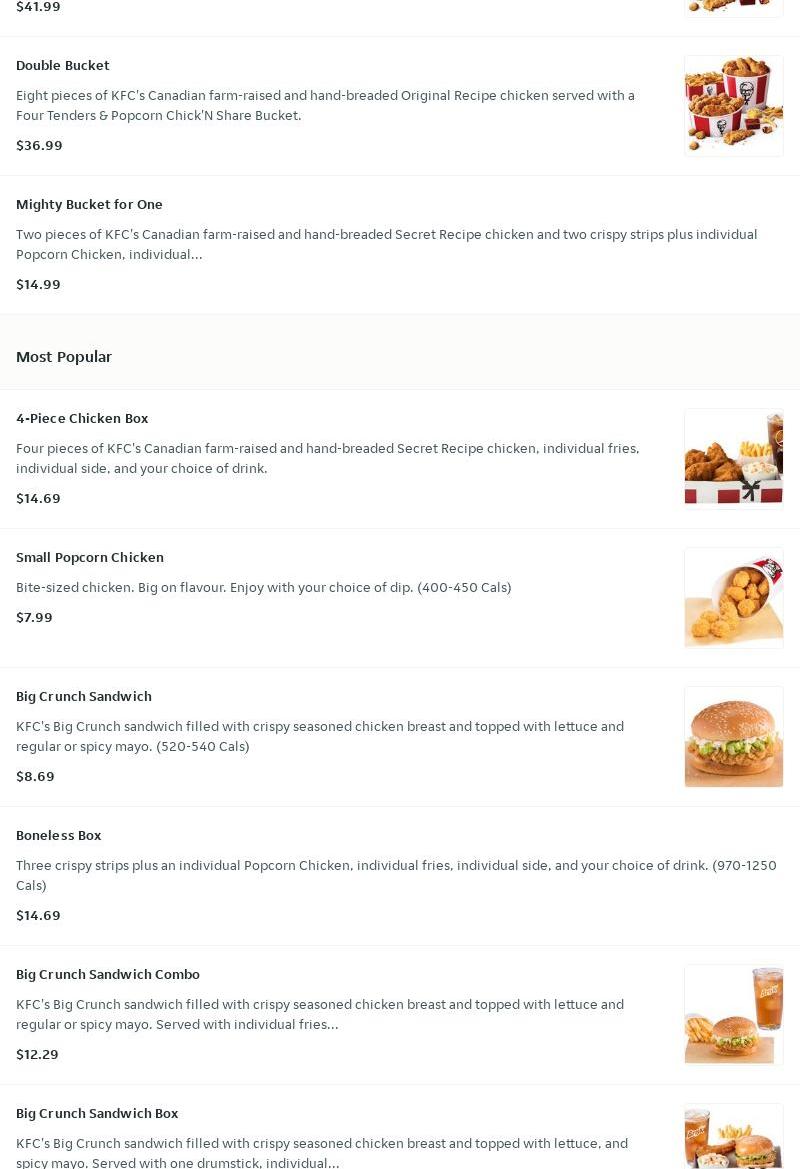 $41.99

Double Bucket

Eight pieces of KFC's Canadian farm-raised and hand-breaded Original Recipe chicken served with a Four Tenders & Popcorn Chick'N Share Bucket.

$36.99

Mighty Bucket for One

Two pieces of KFC's Canadian farm-raised and hand-breaded Secret Recipe chicken and two crispy strips plus individual Popcorn Chicken, individual...

$14.99

Most Popular

4-Piece Chicken Box

Four pieces of KFC's Canadian farm-raised and hand-breaded Secret Recipe chicken, individual fries, individual side, and your choice of drink.

$14.69

Small Popcorn Chicken

Bite-sized chicken. Big on flavour. Enjoy with your choice of dip. (400-450 Cals)

$7.99

Big Crunch Sandwich

KFC's Big Crunch sandwich filled with crispy seasoned chicken breast and topped with lettuce and regular or spicy mayo. (520-540 Cals)

$8.69

Boneless Box

Three crispy strips plus an individual Popcorn Chicken, individual fries, individual side, and your choice of drink. (970-1250 Cals)

$14.69

Big Crunch Sandwich Combo

KFC's Big Crunch sandwich filled with crispy seasoned chicken breast and topped with lettuce and regular or spicy mayo. Served with individual fries...

$12.29

Big Crunch Sandwich Box

KFC's Big Crunch sandwich filled with crispy seasoned chicken breast and topped with lettuce, and spicy mayo. Served with one drumstick, individual...